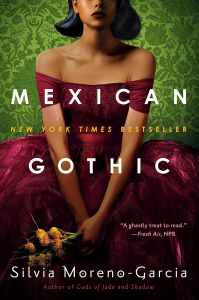 MEXICAN

NEW YORK TIMES BESTSELLER

GOTHIC

"A ghastly treat to read."
—Fresh Air, NPR

Silvia Moreno-Garcia

Author of Gods of Jade and Shadow